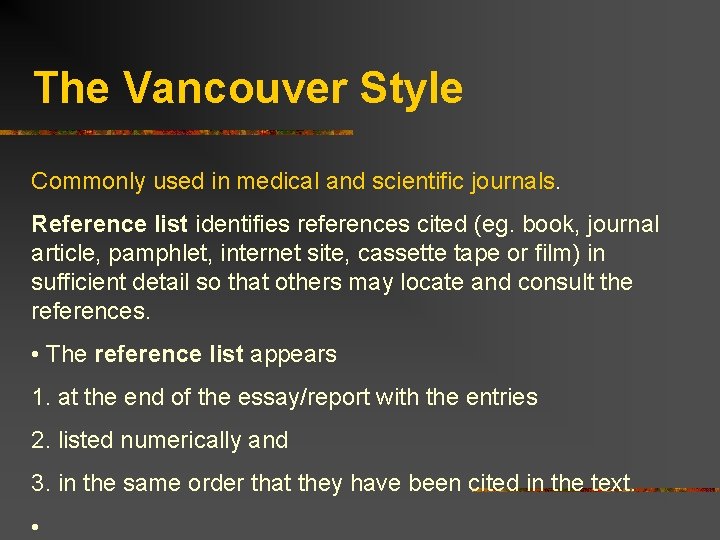 The Vancouver Style

Commonly used in medical and scientific journals.

Reference list identifies references cited (eg. book, journal article, pamphlet, internet site, cassette tape or film) in sufficient detail so that others may locate and consult the references.

• The reference list appears

1. at the end of the essay/report with the entries

2. listed numerically and

3. in the same order that they have been cited in the text.

•